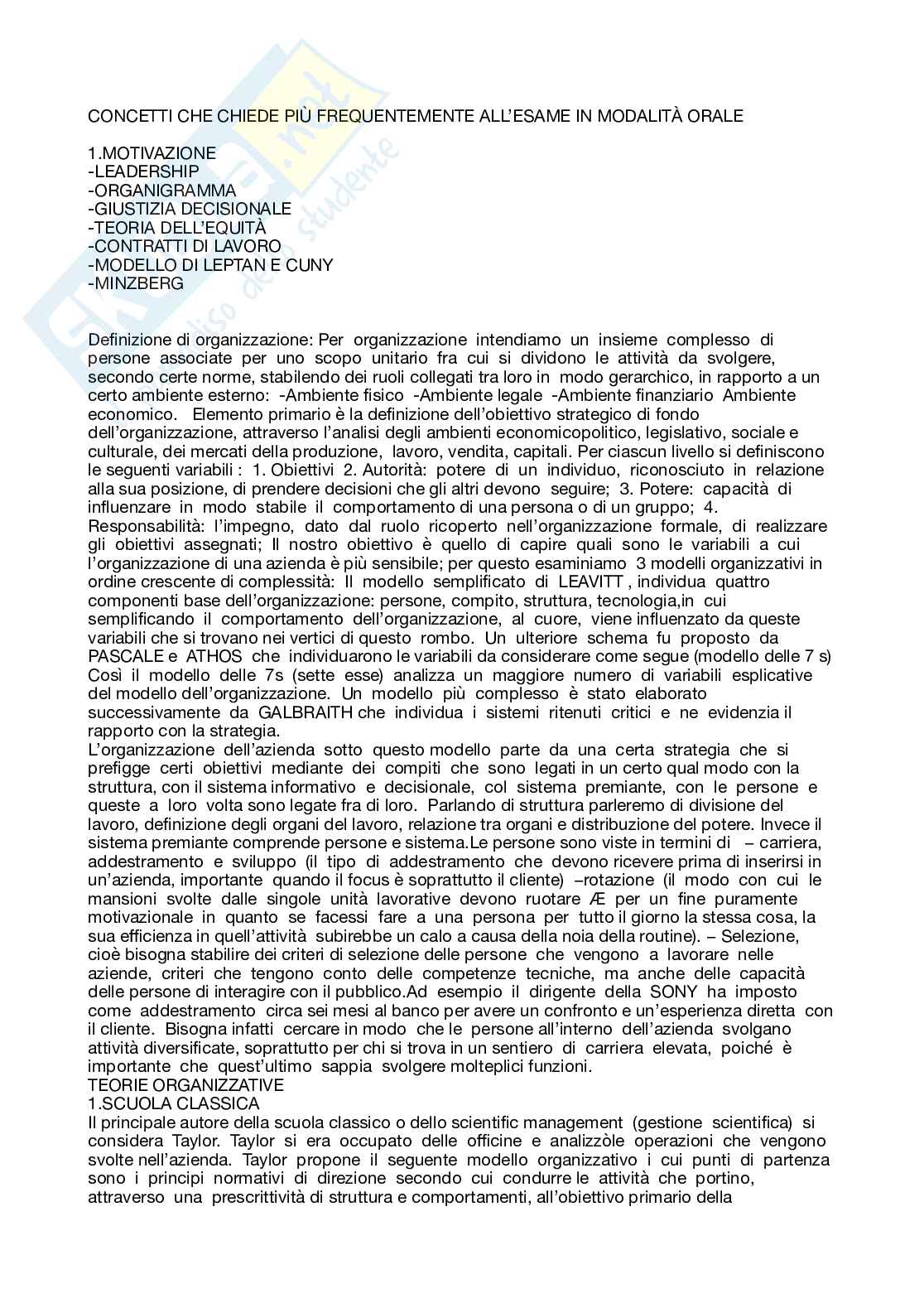 CONCETTI CHE CHIEDE PIÙ FREQUENTEMENTE ALL'ESAME IN MODALITÀ ORALE

1.MOTIVAZIONE
-LEADERSHIP
-ORGANIGRAMMA
-GIUSTIZIA DECISIONALE
-TEORIA DELL'EQUITÀ
-CONTRATTI DI LAVORO
-MODELLO DI LEPTAN E CUNY
-MINZBERG

Definizione di organizzazione: Per organizzazione intendiamo un insieme complesso di persone associate per uno scopo unitario fra cui si dividono le attività da svolgere, secondo certe norme, stabilendo dei ruoli collegati tra loro in modo gerarchico, in rapporto a un certo ambiente esterno: -Ambiente fisico -Ambiente legale -Ambiente finanziario Ambiente economico. Elemento primario è la definizione dell'obiettivo strategico di fondo dell'organizzazione, attraverso l'analisi degli ambienti economicopolitico, legislativo, sociale e culturale, dei mercati della produzione, lavoro, vendita, capitali. Per ciascun livello si definiscono le seguenti variabili : 1. Obiettivi 2. Autorità: potere di un individuo, riconosciuto in relazione alla sua posizione, di prendere decisioni che gli altri devono seguire; 3. Potere: capacità di influenzare in modo stabile il comportamento di una persona o di un gruppo; 4. Responsabilità: l'impegno, dato dal ruolo ricoperto nell'organizzazione formale, di realizzare gli obiettivi assegnati; Il nostro obiettivo è quello di capire quali sono le variabili a cui l'organizzazione di una azienda è più sensibile; per questo esaminiamo 3 modelli organizzativi in ordine crescente di complessità: Il modello semplificato di LEAVITT , individua quattro componenti base dell'organizzazione: persone, compito, struttura, tecnologia,in cui semplificando il comportamento dell'organizzazione, al cuore, viene influenzato da queste variabili che si trovano nei vertici di questo rombo. Un ulteriore schema fu proposto da PASCALE e ATHOS che individuarono le variabili da considerare come segue (modello delle 7 s) Così il modello delle 7s (sette esse) analizza un maggiore numero di variabili esplicative del modello dell'organizzazione. Un modello più complesso è stato elaborato successivamente da GALBRAITH che individua i sistemi ritenuti critici e ne evidenzia il rapporto con la strategia.
L'organizzazione dell'azienda sotto questo modello parte da una certa strategia che si prefigge certi obiettivi mediante dei compiti che sono legati in un certo qual modo con la struttura, con il sistema informativo e decisionale, col sistema premiante, con le persone e queste a loro volta sono legate fra di loro. Parlando di struttura parleremo di divisione del lavoro, definizione degli organi del lavoro, relazione tra organi e distribuzione del potere. Invece il sistema premiante comprende persone e sistema.Le persone sono viste in termini di – carriera, addestramento e sviluppo (il tipo di addestramento che devono ricevere prima di inserirsi in un'azienda, importante quando il focus è soprattutto il cliente) –rotazione (il modo con cui le mansioni svolte dalle singole unità lavorative devono ruotare Æ per un fine puramente motivazionale in quanto se facessi fare a una persona per tutto il giorno la stessa cosa, la sua efficienza in quell'attività subirebbe un calo a causa della noia della routine). – Selezione, cioè bisogna stabilire dei criteri di selezione delle persone che vengono a lavorare nelle aziende, criteri che tengono conto delle competenze tecniche, ma anche delle capacità delle persone di interagire con il pubblico.Ad esempio il dirigente della SONY ha imposto come addestramento circa sei mesi al banco per avere un confronto e un'esperienza diretta con il cliente. Bisogna infatti cercare in modo che le persone all'interno dell'azienda svolgano attività diversificate, soprattutto per chi si trova in un sentiero di carriera elevata, poiché è importante che quest'ultimo sappia svolgere molteplici funzioni.
TEORIE ORGANIZZATIVE
1.SCUOLA CLASSICA
Il principale autore della scuola classico o dello scientific management (gestione scientifica) si considera Taylor. Taylor si era occupato delle officine e analizzòle operazioni che vengono svolte nell'azienda. Taylor propone il seguente modello organizzativo i cui punti di partenza sono i principi normativi di direzione secondo cui condurre le attività che portino, attraverso una prescrittività di struttura e comportamenti, all'obiettivo primario della